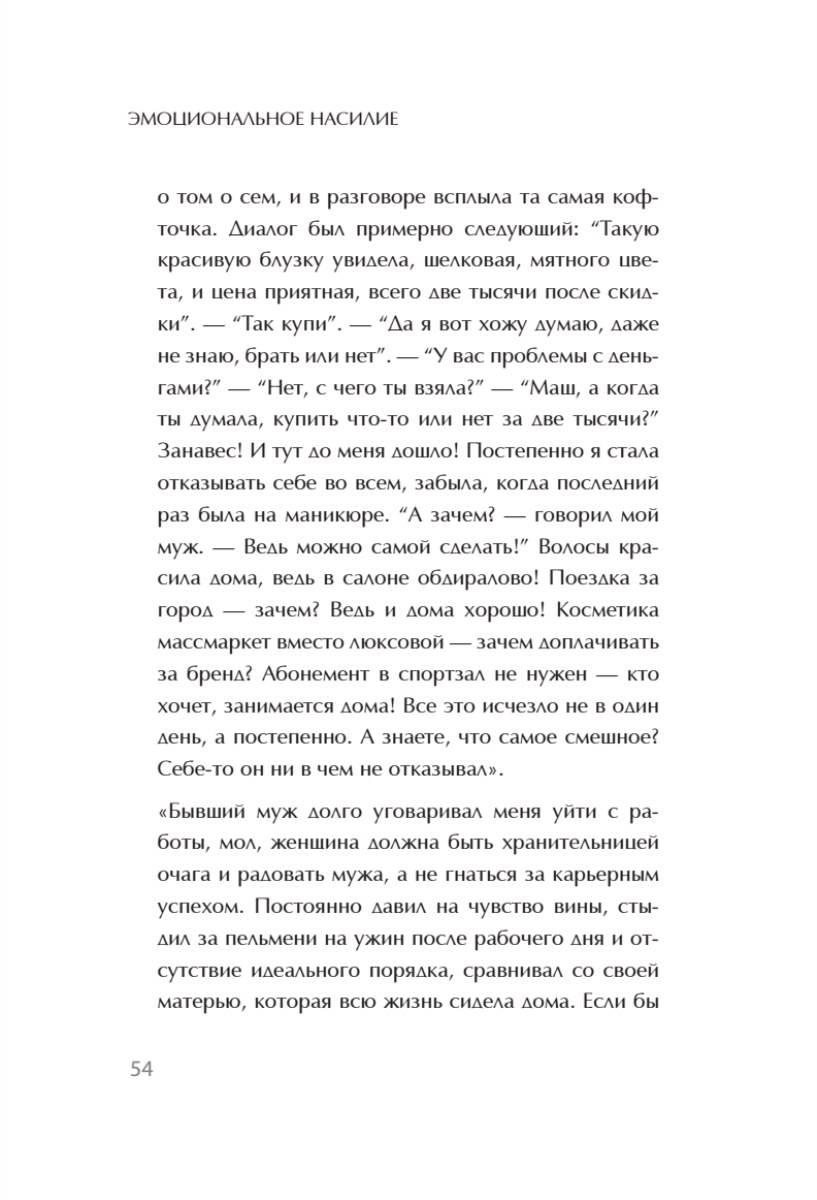 ЭМОЦИОНАЛЬНОЕ НАСИЛИЕ

о том о сем, и в разговоре всплыла та самая кофточка. Диалог был примерно следующий: “Такую красивую блузку увидела, шелковая, мятного цвета, и цена приятная, всего две тысячи после скидки”. — “Так купи”. — “Да я вот хожу думаю, даже не знаю, брать или нет”. — “У вас проблемы с деньгами?” — “Нет, с чего ты взяла?” — “Маш, а когда ты думала, купить что-то или нет за две тысячи?” Занавес! И тут до меня дошло! Постепенно я стала отказывать себе во всем, забыла, когда последний раз была на маникюре. “А зачем? — говорил мой муж. — Ведь можно самой сделать!” Волосы красила дома, ведь в салоне обдиралово! Поездка за город — зачем? Ведь и дома хорошо! Косметика массмаркет вместо люксовой — зачем доплачивать за бренд? Абонемент в спортзал не нужен — кто хочет, занимается дома! Все это исчезло не в один день, а постепенно. А знаете, что самое смешное? Себе-то он ни в чем не отказывал».

«Бывший муж долго уговаривал меня уйти с работы, мол, женщина должна быть хранительницей очага и радовать мужа, а не гнаться за карьерным успехом. Постоянно давил на чувство вины, стыдил за пельмени на ужин после рабочего дня и отсутствие идеального порядка, сравнивал со своей матерью, которая всю жизнь сидела дома. Если бы

54